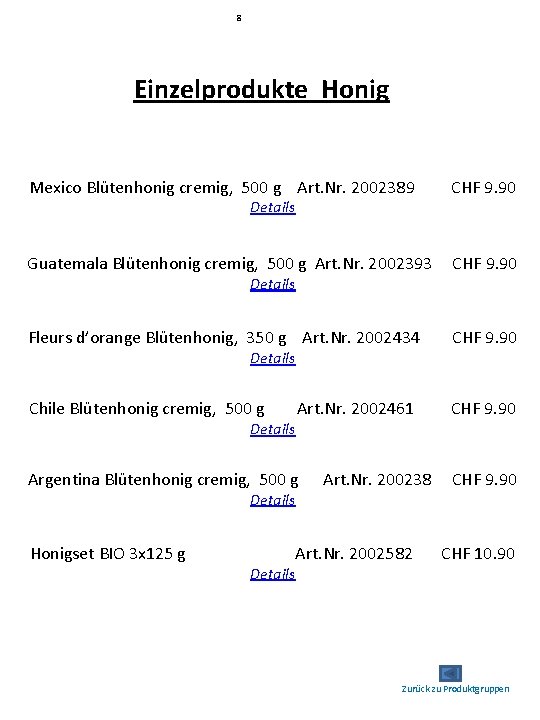 8

Einzelprodukte Honig

Mexico Blütenhonig cremig, 500 g Art.Nr. 2002389 CHF 9.90
Details

Guatemala Blütenhonig cremig, 500 g Art.Nr. 2002393 CHF 9.90
Details

Fleurs d'orange Blütenhonig, 350 g Art.Nr. 2002434 CHF 9.90
Details

Chile Blütenhonig cremig, 500 g Art.Nr. 2002461 CHF 9.90
Details

Argentina Blütenhonig cremig, 500 g Art.Nr. 200238 CHF 9.90
Details

Honigset BIO 3x125 g Art.Nr. 2002582 CHF 10.90
Details

Zurück zu Produktgruppen